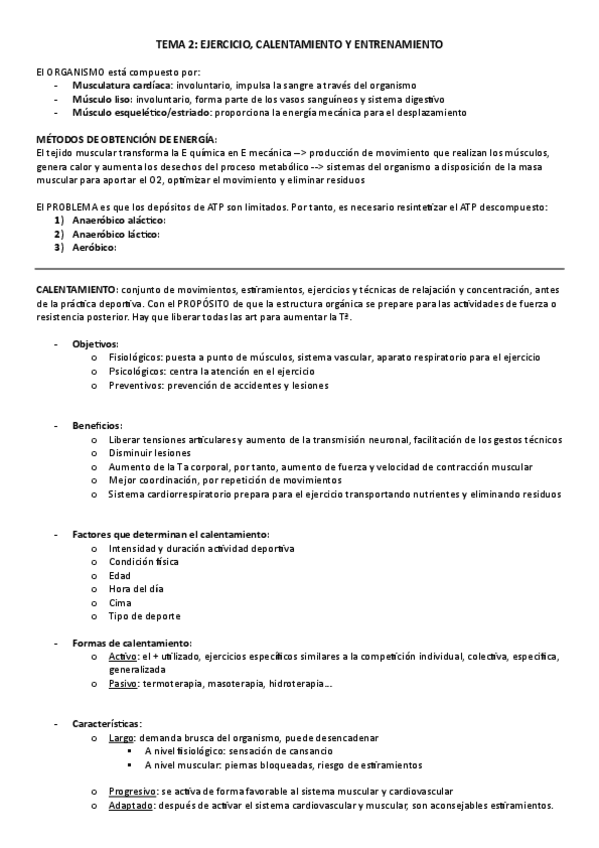 TEMA 2: EJERCICIO, CALENTAMIENTO Y ENTRENAMIENTO

El ORGANISMO está compuesto por:
- Musculatura cardíaca: involuntario, impulsa la sangre a través del organismo
- Músculo liso: involuntario, forma parte de los vasos sanguíneos y sistema digestivo
- Músculo esquelético/estriado: proporciona la energía mecánica para el desplazamiento

MÉTODOS DE OBTENCIÓN DE ENERGÍA:
El tejido muscular transforma la E química en E mecánica --> producción de movimiento que realizan los músculos, genera calor y aumenta los desechos del proceso metabólico --> sistemas del organismo a disposición de la masa muscular para aportar el O2, optimizar el movimiento y eliminar residuos

El PROBLEMA es que los depósitos de ATP son limitados. Por tanto, es necesario resintetizar el ATP descompuesto:
1) Anaeróbico aláctico:
2) Anaeróbico láctico:
3) Aeróbico:

CALENTAMIENTO: conjunto de movimientos, estiramientos, ejercicios y técnicas de relajación y concentración, antes de la práctica deportiva. Con el PROPÓSITO de que la estructura orgánica se prepare para las actividades de fuerza o resistencia posterior. Hay que liberar todas las art para aumentar la Tª.

- Objetivos:
  o Fisiológicos: puesta a punto de músculos, sistema vascular, aparato respiratorio para el ejercicio
  o Psicológicos: centra la atención en el ejercicio
  o Preventivos: prevención de accidentes y lesiones

- Beneficios:
  o Liberar tensiones articulares y aumento de la transmisión neuronal, facilitación de los gestos técnicos
  o Disminuir lesiones
  o Aumento de la Ta corporal, por tanto, aumento de fuerza y velocidad de contracción muscular
  o Mejor coordinación, por repetición de movimientos
  o Sistema cardiorrespiratorio prepara para el ejercicio transportando nutrientes y eliminando residuos

- Factores que determinan el calentamiento:
  o Intensidad y duración actividad deportiva
  o Condición física
  o Edad
  o Hora del día
  o Cima
  o Tipo de deporte

- Formas de calentamiento:
  o Activo: el + utilizado, ejercicios específicos similares a la competición individual, colectiva, específica, generalizada
  o Pasivo: termoterapia, masoterapia, hidroterapia…

- Características:
  o Largo: demanda brusca del organismo, puede desencadenar
    ▪ A nivel fisiológico: sensación de cansancio
    ▪ A nivel muscular: piernas bloqueadas, riesgo de estiramientos
  o Progresivo: se activa de forma favorable al sistema muscular y cardiovascular
  o Adaptado: después de activar el sistema cardiovascular y muscular, son aconsejables estiramientos.